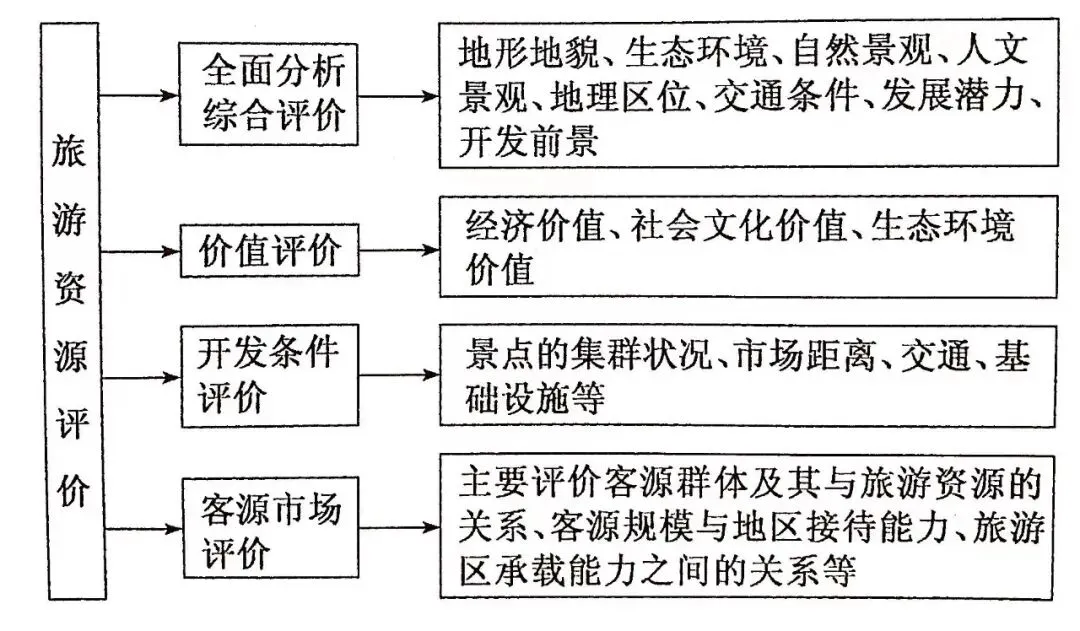 旅游资源评价

全面分析综合评价

地形地貌、生态环境、自然景观、人文景观、地理区位、交通条件、发展潜力、开发前景

价值评价

经济价值、社会文化价值、生态环境价值

开发条件评价

景点的集群状况、市场距离、交通、基础设施等

客源市场评价

主要评价客源群体及其与旅游资源的关系、客源规模与地区接待能力、旅游区承载能力之间的关系等